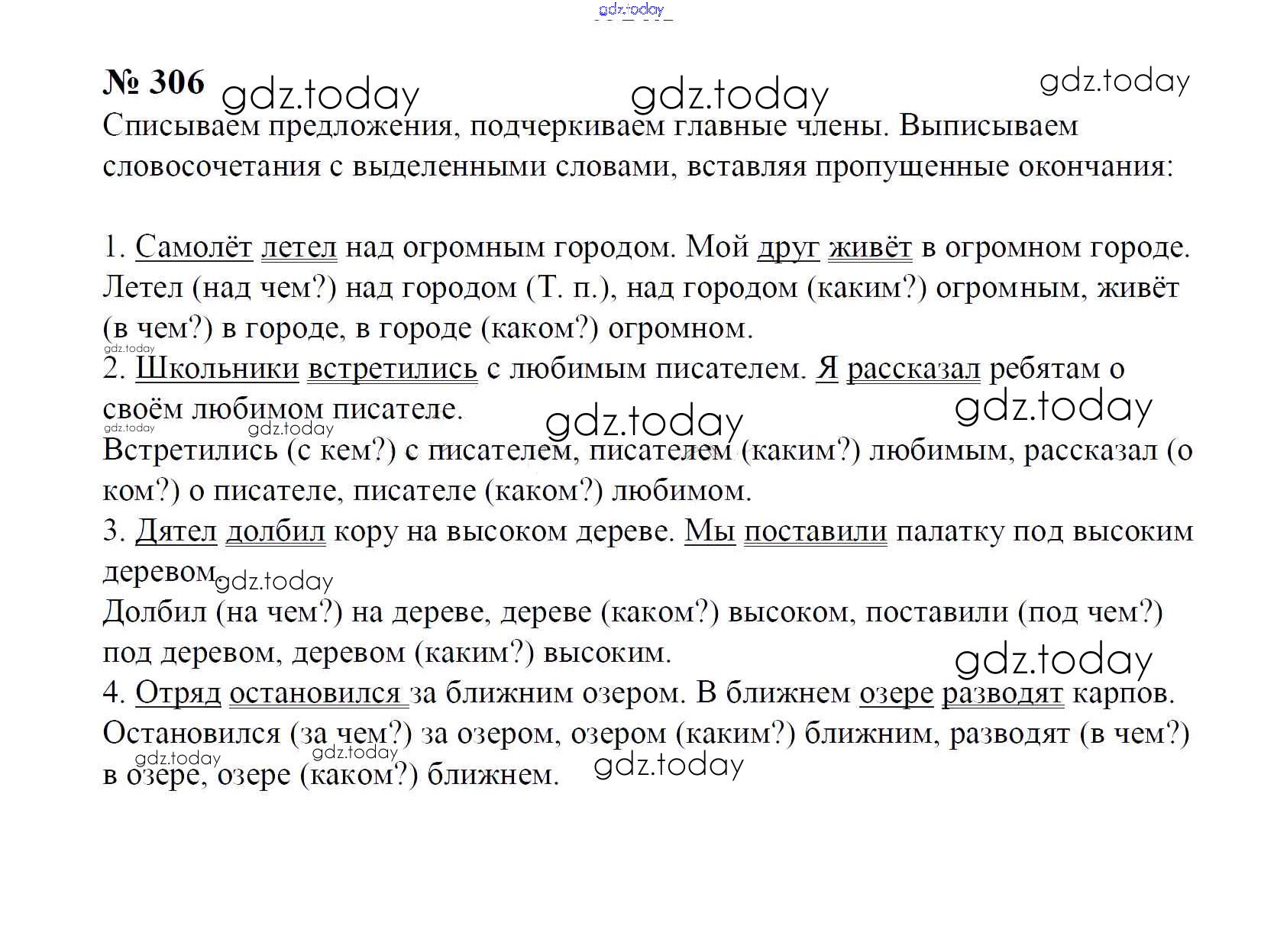 gdz.today

№ 306 gdz.today gdz.today gdz.today

Списываем предложения, подчеркиваем главные члены. Выписываем словосочетания с выделенными словами, вставляя пропущенные окончания:

1. Самолёт летел над огромным городом. Мой друг живёт в огромном городе.
Летел (над чем?) над городом (Т. п.), над городом (каким?) огромным, живёт (в чем?) в городе, в городе (каком?) огромном.
gdz.today
2. Школьники встретились с любимым писателем. Я рассказал ребятам о своём любимом писателе.
gdz.today gdz.today gdz.today gdz.today
Встретились (с кем?) с писателем, писателем (каким?) любимым, рассказал (о ком?) о писателе, писателе (каком?) любимом.
3. Дятел долбил кору на высоком дереве. Мы поставили палатку под высоким деревом.
gdz.today
Долбил (на чем?) на дереве, дереве (каком?) высоком, поставили (под чем?) под деревом, деревом (каким?) высоким.
gdz.today
4. Отряд остановился за ближним озером. В ближнем озере разводят карпов.
Остановился (за чем?) за озером, озером (каким?) ближним, разводят (в чем?) в озере, озере (каком?) ближнем.
gdz.today gdz.today gdz.today